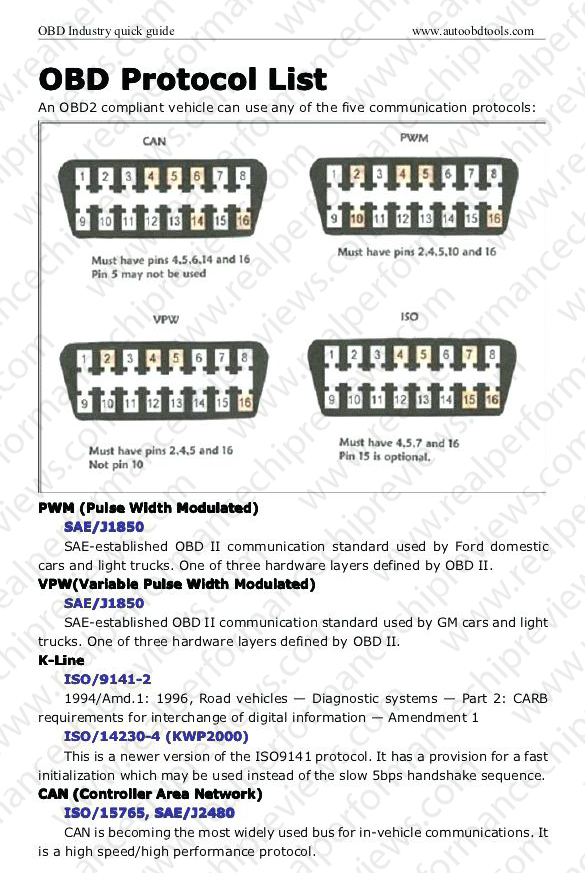 OBD Industry quick guide www.autoobdtools.com

OBD Protocol List

An OBD2 compliant vehicle can use any of the five communication protocols:

CAN

1 2 3 4 5 6 7 8
9 10 11 12 13 14 15 16

Must have pins 4,5,6,14 and 16
Pin 5 may not be used

PWM

1 2 3 4 5 6 7 8
9 10 11 12 13 14 15 16

Must have pins 2,4,5,10 and 16

VPW

1 2 3 4 5 6 7 8
9 10 11 12 13 14 15 16

Must have pins 2,4,5 and 16
Not pin 10

ISO

1 2 3 4 5 6 7 8
9 10 11 12 13 14 15 16

Must have 4,5,7 and 16
Pin 15 is optional.

PWM (Pulse Width Modulated)

SAE/J1850

SAE-established OBD II communication standard used by Ford domestic cars and light trucks. One of three hardware layers defined by OBD II.

VPW(Variable Pulse Width Modulated)

SAE/J1850

SAE-established OBD II communication standard used by GM cars and light trucks. One of three hardware layers defined by OBD II.

K-Line

ISO/9141-2

1994/Amd.1: 1996, Road vehicles — Diagnostic systems — Part 2: CARB requirements for interchange of digital information — Amendment 1

ISO/14230-4 (KWP2000)

This is a newer version of the ISO9141 protocol. It has a provision for a fast initialization which may be used instead of the slow 5bps handshake sequence.

CAN (Controller Area Network)

ISO/15765, SAE/J2480

CAN is becoming the most widely used bus for in-vehicle communications. It is a high speed/high performance protocol.